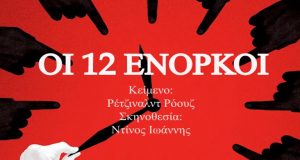 ΟΙ 12 ΕΝΟΡΚΟΙ

Κείμενο:
Ρέτζιναλντ Ρόουζ
Σκηνοθεσία:
Ντίνος Ιωάννης